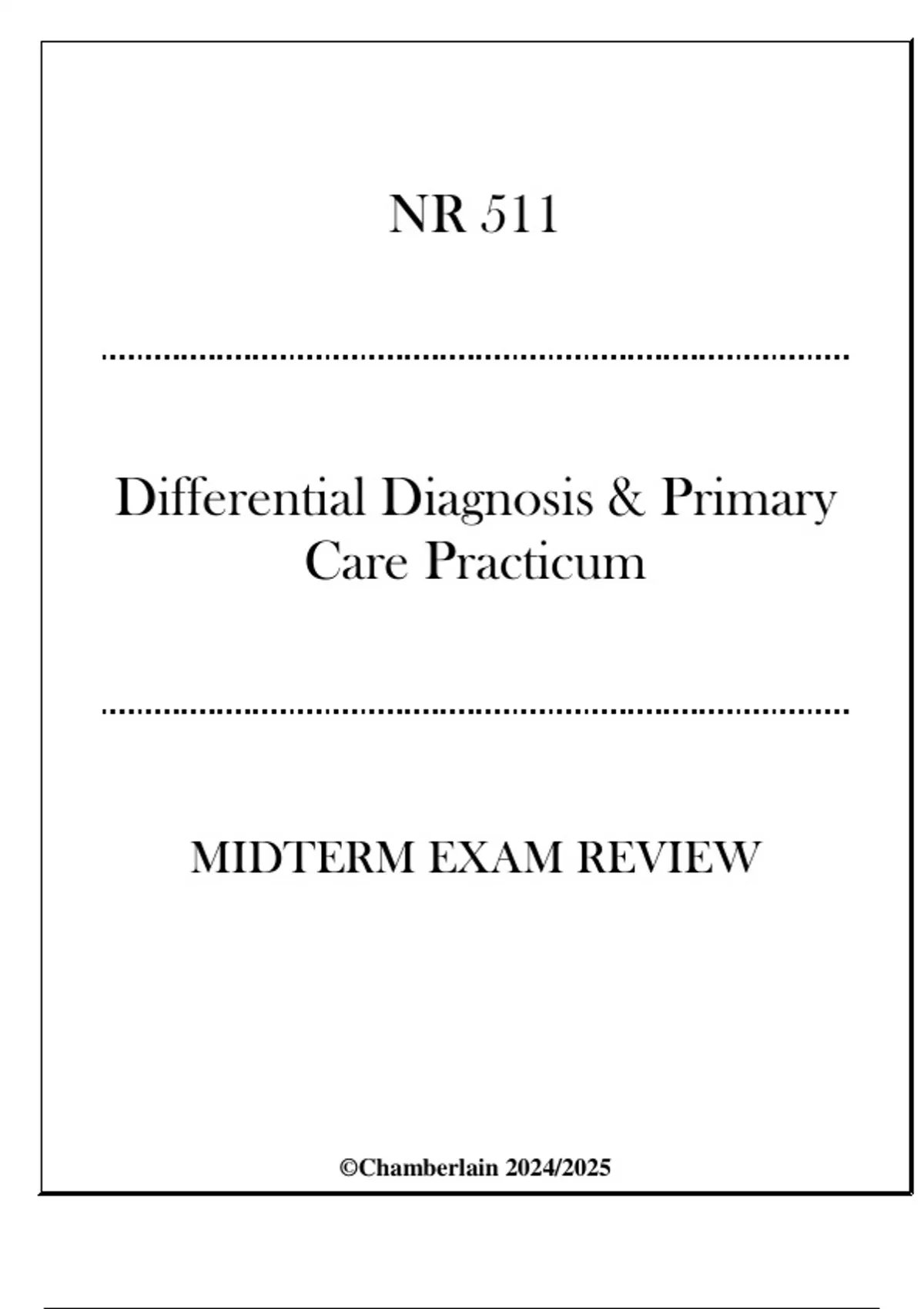 NR 511

Differential Diagnosis & Primary Care Practicum

MIDTERM EXAM REVIEW

©Chamberlain 2024/2025